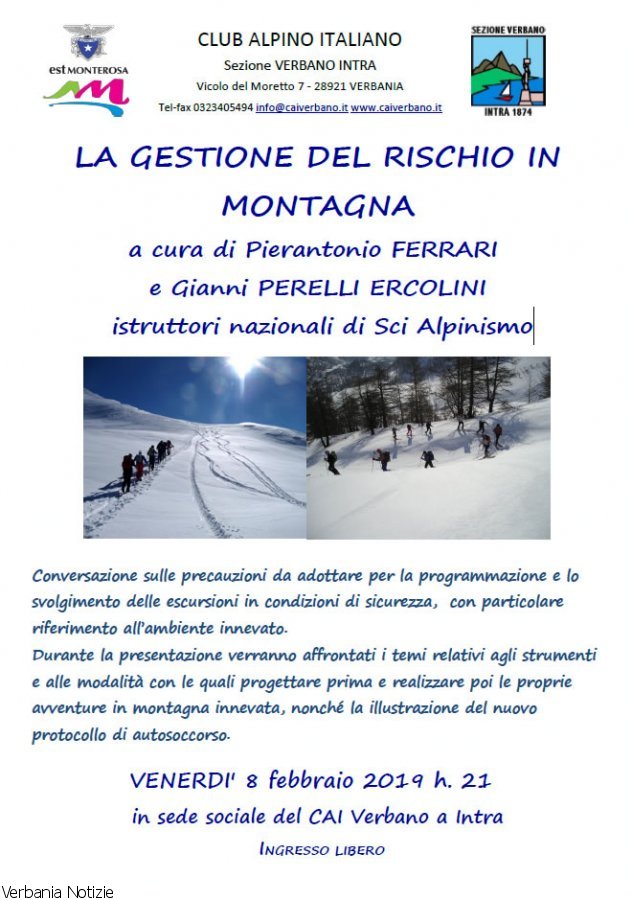 est MONTEROSA

CLUB ALPINO ITALIANO
Sezione VERBANO INTRA
Vicolo del Moretto 7 - 28921 VERBANIA
Tel-fax 0323405494 info@caiverbano.it www.caiverbano.it

SEZIONE VERBANO
INTRA 1874

LA GESTIONE DEL RISCHIO IN MONTAGNA

a cura di Pierantonio FERRARI
e Gianni PERELLI ERCOLINI
istruttori nazionali di Sci Alpinismo

Conversazione sulle precauzioni da adottare per la programmazione e lo svolgimento delle escursioni in condizioni di sicurezza, con particolare riferimento all'ambiente innevato.
Durante la presentazione verranno affrontati i temi relativi agli strumenti e alle modalità con le quali progettare prima e realizzare poi le proprie avventure in montagna innevata, nonché la illustrazione del nuovo protocollo di autosoccorso.

VENERDI' 8 febbraio 2019 h. 21
in sede sociale del CAI Verbano a Intra
INGRESSO LIBERO

Verbania Notizie